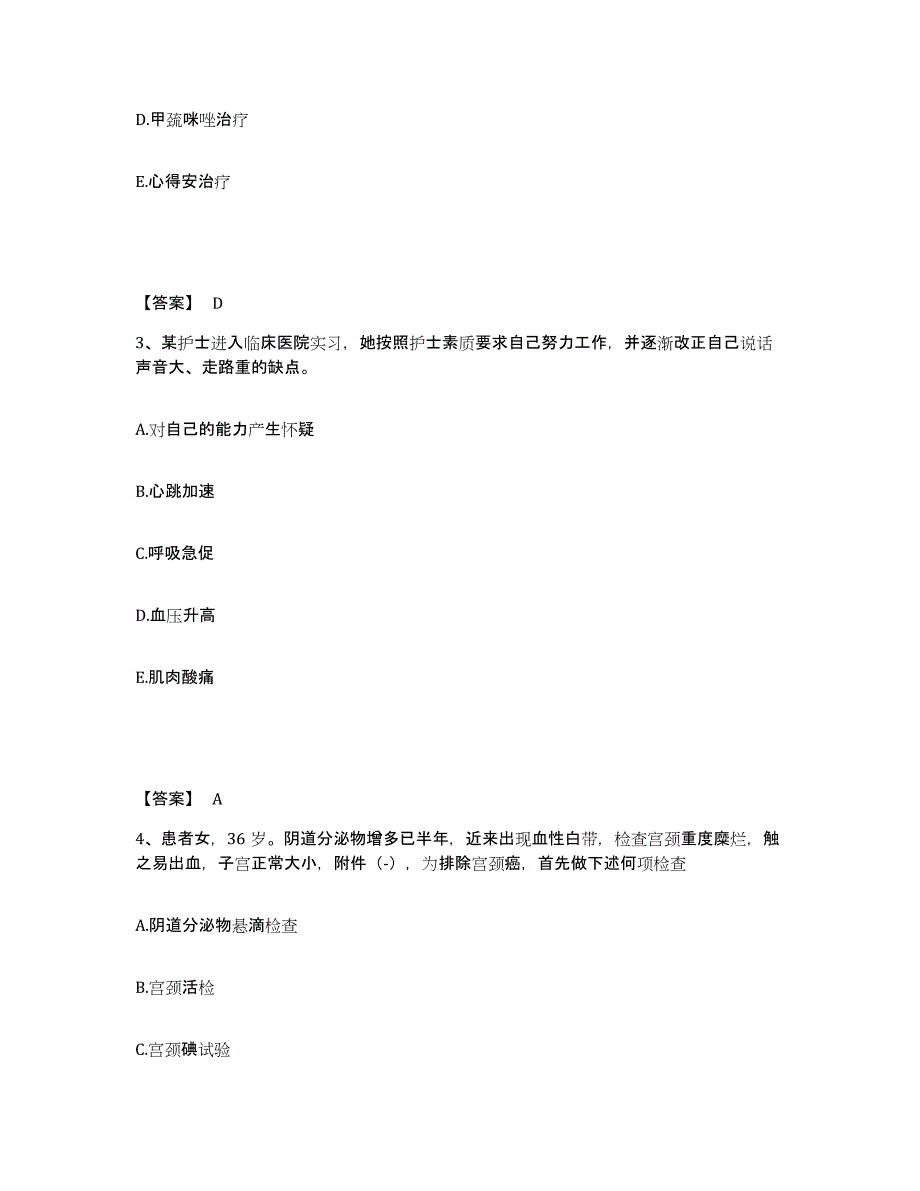 D.甲巯咪唑治疗

E.心得安治疗

【答案】 D

3、某护士进入临床医院实习，她按照护士素质要求自己努力工作，并逐渐改正自己说话声音大、走路重的缺点。

A.对自己的能力产生怀疑

B.心跳加速

C.呼吸急促

D.血压升高

E.肌肉酸痛

【答案】 A

4、患者女，36 岁。阴道分泌物增多已半年，近来出现血性白带，检查宫颈重度糜烂，触之易出血，子宫正常大小，附件（-），为排除宫颈癌，首先做下述何项检查

A.阴道分泌物悬滴检查

B.宫颈活检

C.宫颈碘试验